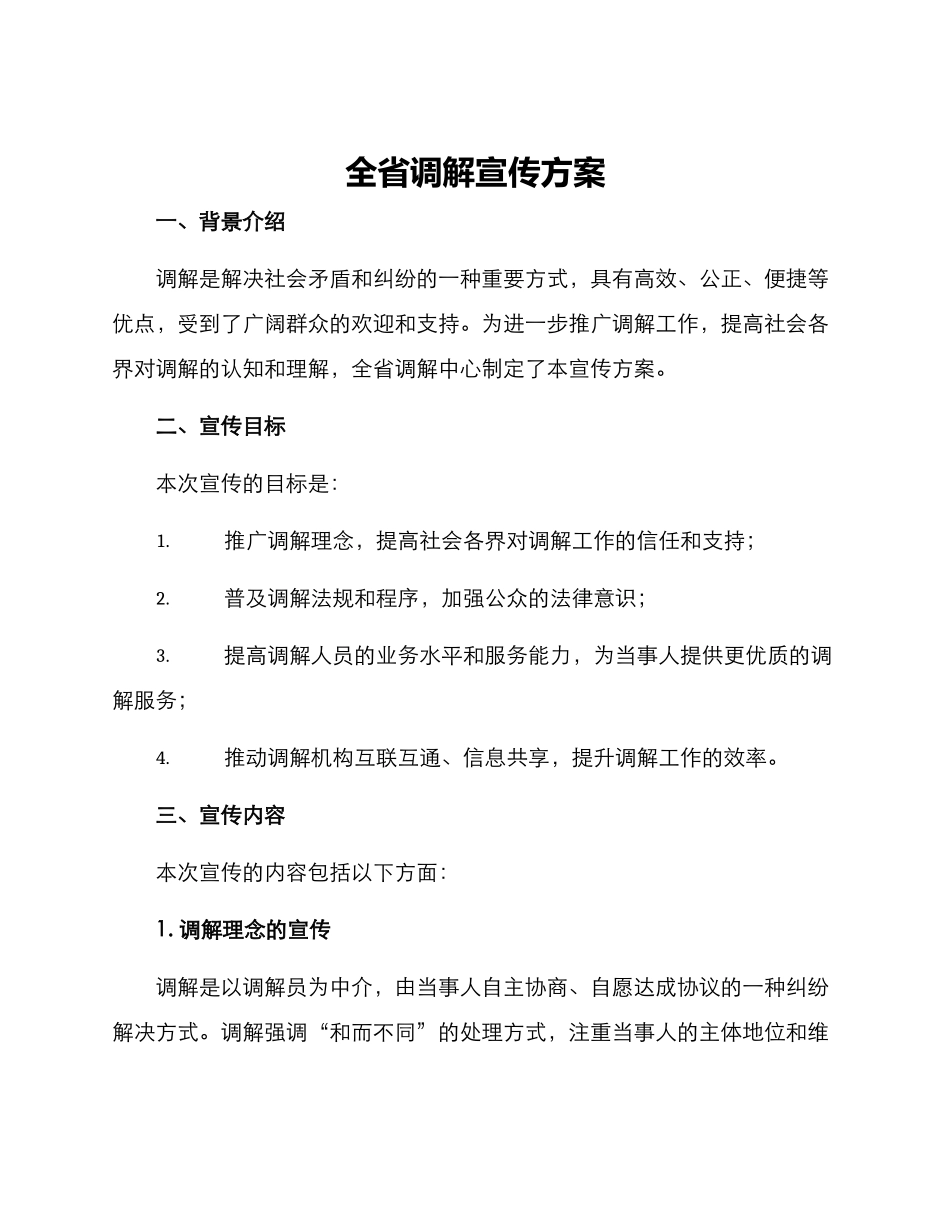 全省调解宣传方案

一、背景介绍

调解是解决社会矛盾和纠纷的一种重要方式，具有高效、公正、便捷等优点，受到了广阔群众的欢迎和支持。为进一步推广调解工作，提高社会各界对调解的认知和理解，全省调解中心制定了本宣传方案。

二、宣传目标

本次宣传的目标是：

1. 推广调解理念，提高社会各界对调解工作的信任和支持；

2. 普及调解法规和程序，加强公众的法律意识；

3. 提高调解人员的业务水平和服务能力，为当事人提供更优质的调解服务；

4. 推动调解机构互联互通、信息共享，提升调解工作的效率。

三、宣传内容

本次宣传的内容包括以下方面：

1. 调解理念的宣传

调解是以调解员为中介，由当事人自主协商、自愿达成协议的一种纠纷解决方式。调解强调“和而不同”的处理方式，注重当事人的主体地位和维